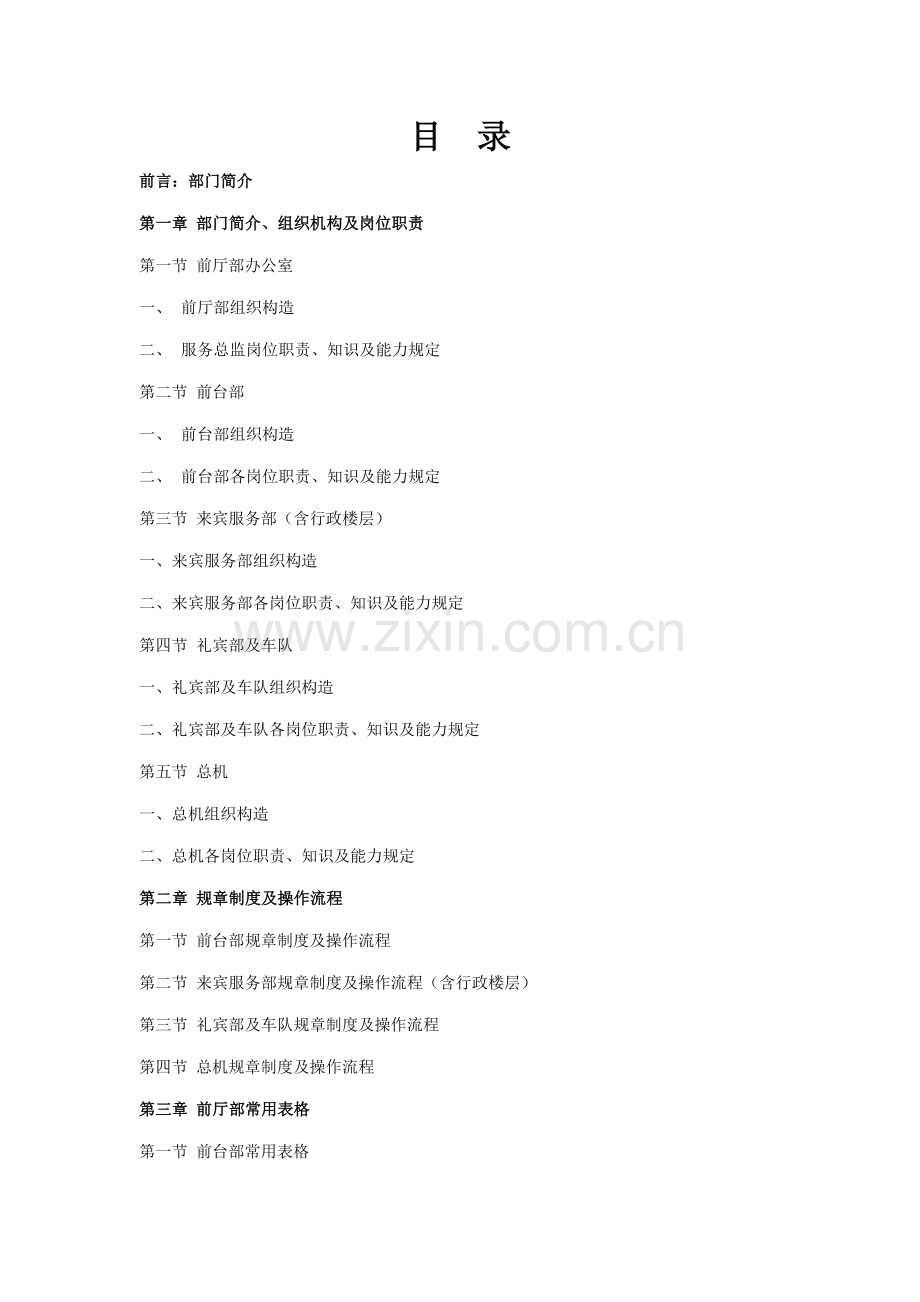 目 录

前言：部门简介

第一章 部门简介、组织机构及岗位职责

第一节 前厅部办公室

一、 前厅部组织构造

二、 服务总监岗位职责、知识及能力规定

第二节 前台部

一、 前台部组织构造

二、 前台部各岗位职责、知识及能力规定

第三节 来宾服务部（含行政楼层）

一、来宾服务部组织构造

二、来宾服务部各岗位职责、知识及能力规定

第四节 礼宾部及车队

一、礼宾部及车队组织构造

二、礼宾部及车队各岗位职责、知识及能力规定

第五节 总机

一、总机组织构造

二、总机各岗位职责、知识及能力规定

第二章 规章制度及操作流程

第一节 前台部规章制度及操作流程

第二节 来宾服务部规章制度及操作流程（含行政楼层）

第三节 礼宾部及车队规章制度及操作流程

第四节 总机规章制度及操作流程

第三章 前厅部常用表格

第一节 前台部常用表格

www.zixin.com.cn